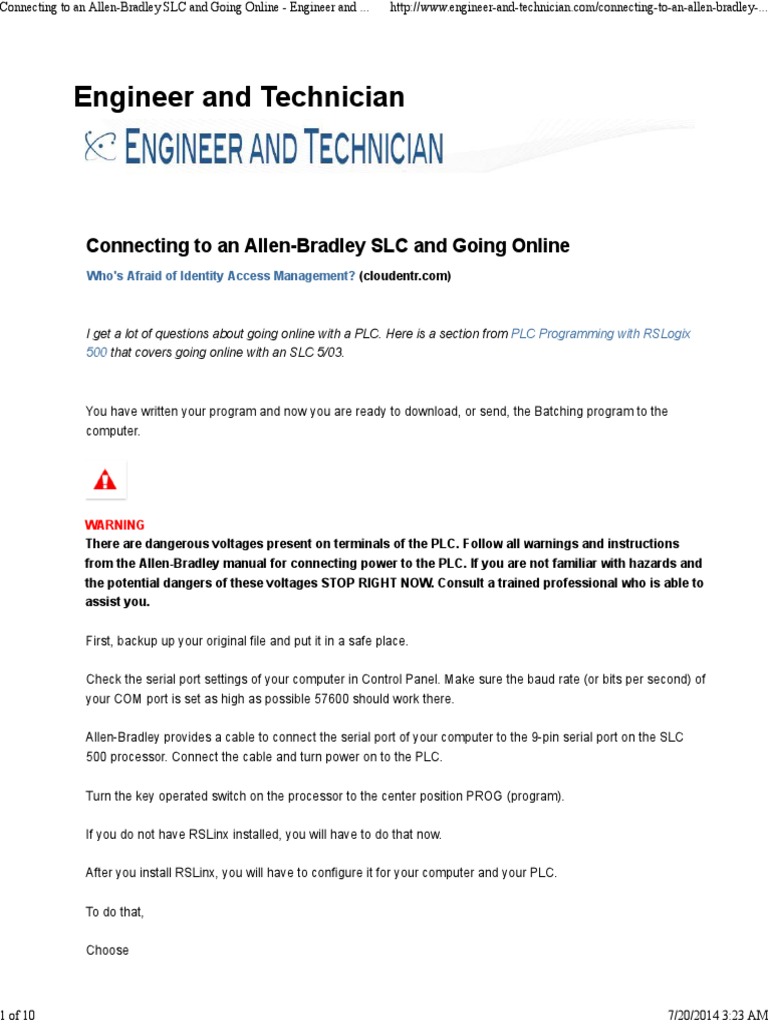 Connecting to an Allen-Bradley SLC and Going Online - Engineer and ... http://www.engineer-and-technician.com/connecting-to-an-allen-bradley-...

Engineer and Technician

ENGINEER AND TECHNICIAN

Connecting to an Allen-Bradley SLC and Going Online

Who's Afraid of Identity Access Management? (cloudentr.com)

I get a lot of questions about going online with a PLC. Here is a section from PLC Programming with RSLogix 500 that covers going online with an SLC 5/03.

You have written your program and now you are ready to download, or send, the Batching program to the computer.

WARNING
There are dangerous voltages present on terminals of the PLC. Follow all warnings and instructions from the Allen-Bradley manual for connecting power to the PLC. If you are not familiar with hazards and the potential dangers of these voltages STOP RIGHT NOW. Consult a trained professional who is able to assist you.

First, backup up your original file and put it in a safe place.

Check the serial port settings of your computer in Control Panel. Make sure the baud rate (or bits per second) of your COM port is set as high as possible 57600 should work there.

Allen-Bradley provides a cable to connect the serial port of your computer to the 9-pin serial port on the SLC 500 processor. Connect the cable and turn power on to the PLC.

Turn the key operated switch on the processor to the center position PROG (program).

If you do not have RSLinx installed, you will have to do that now.

After you install RSLinx, you will have to configure it for your computer and your PLC.

To do that,

Choose

1 of 10 7/20/2014 3:23 AM